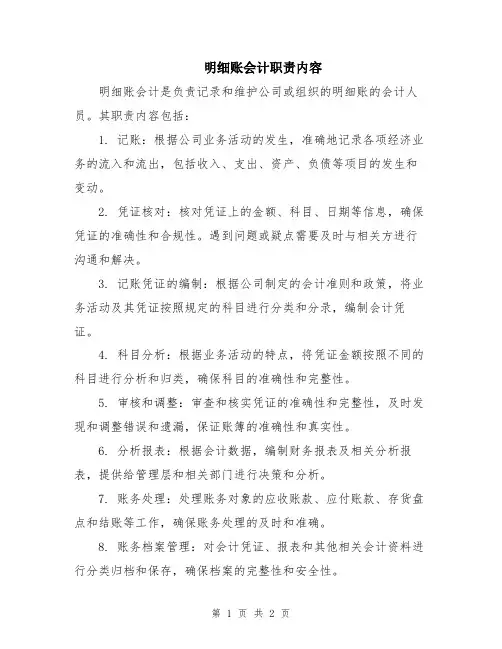 明细账会计职责内容

明细账会计是负责记录和维护公司或组织的明细账的会计人员。其职责内容包括：

1. 记账：根据公司业务活动的发生，准确地记录各项经济业务的流入和流出，包括收入、支出、资产、负债等项目的发生和变动。

2. 凭证核对：核对凭证上的金额、科目、日期等信息，确保凭证的准确性和合规性。遇到问题或疑点需要及时与相关方进行沟通和解决。

3. 记账凭证的编制：根据公司制定的会计准则和政策，将业务活动及其凭证按照规定的科目进行分类和分录，编制会计凭证。

4. 科目分析：根据业务活动的特点，将凭证金额按照不同的科目进行分析和归类，确保科目的准确性和完整性。

5. 审核和调整：审查和核实凭证的准确性和完整性，及时发现和调整错误和遗漏，保证账簿的准确性和真实性。

6. 分析报表：根据会计数据，编制财务报表及相关分析报表，提供给管理层和相关部门进行决策和分析。

7. 账务处理：处理账务对象的应收账款、应付账款、存货盘点和结账等工作，确保账务处理的及时和准确。

8. 账务档案管理：对会计凭证、报表和其他相关会计资料进行分类归档和保存，确保档案的完整性和安全性。

第 1 页 共 2 页